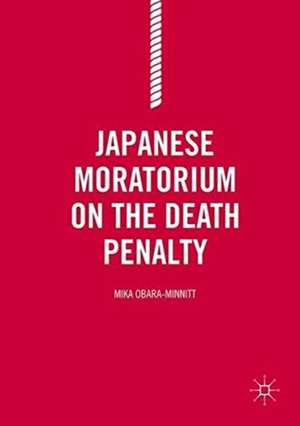 JAPANESE MORATORIUM ON THE DEATH PENALTY

MIKA OBARA-MINNITT